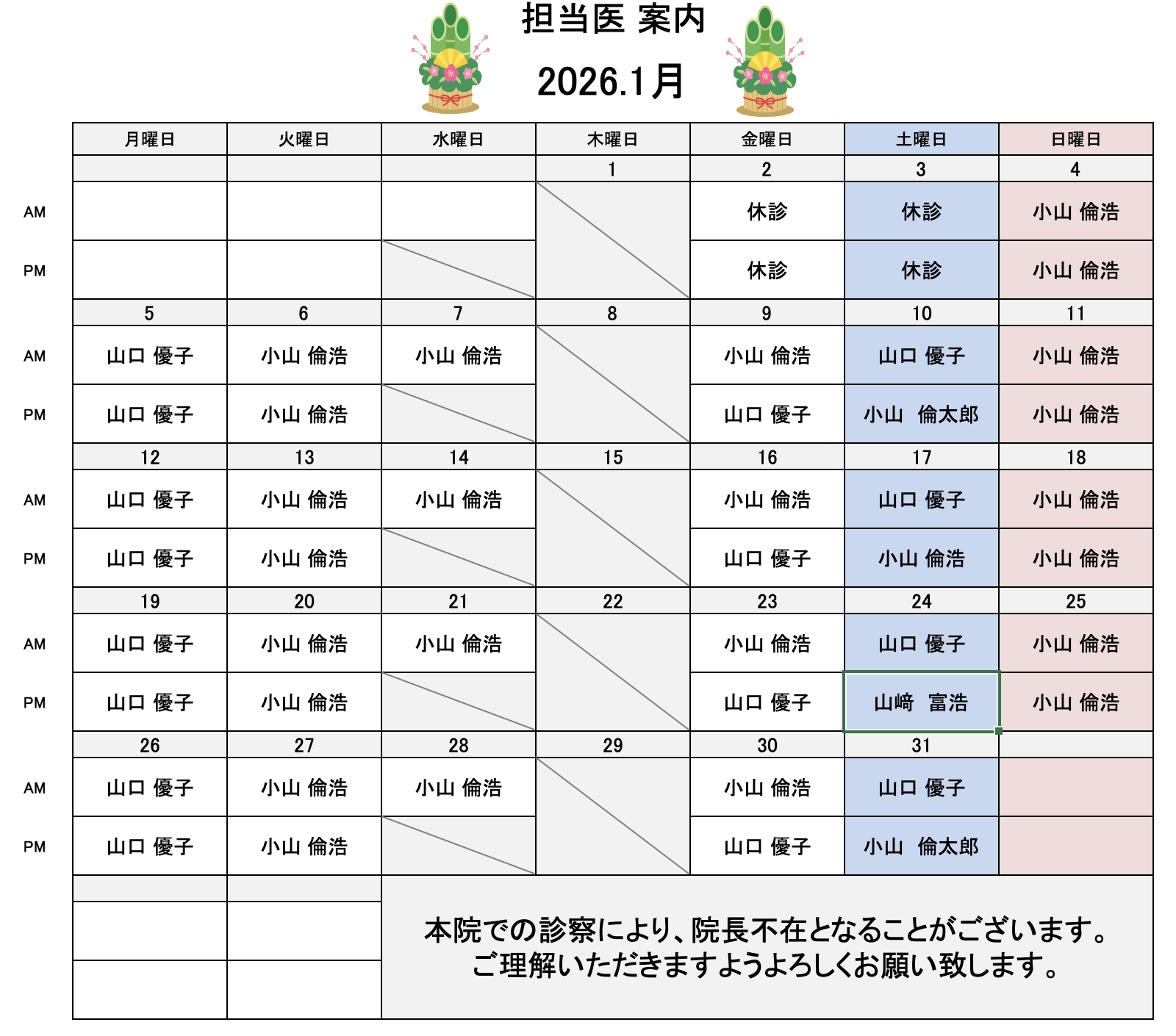 担当医 案内

2026.1月

| | 月曜日 | 火曜日 | 水曜日 | 木曜日 | 金曜日 | 土曜日 | 日曜日 |
|---|---|---|---|---|---|---|---|
| | | | | 1 | 2 | 3 | 4 |
| AM | | | | | 休診 | 休診 | 小山 倫浩 |
| PM | | | | | 休診 | 休診 | 小山 倫浩 |
| | 5 | 6 | 7 | 8 | 9 | 10 | 11 |
| AM | 山口 優子 | 小山 倫浩 | 小山 倫浩 | | 小山 倫浩 | 山口 優子 | 小山 倫浩 |
| PM | 山口 優子 | 小山 倫浩 | | | 山口 優子 | 小山　倫太郎 | 小山 倫浩 |
| | 12 | 13 | 14 | 15 | 16 | 17 | 18 |
| AM | 山口 優子 | 小山 倫浩 | 小山 倫浩 | | 小山 倫浩 | 山口 優子 | 小山 倫浩 |
| PM | 山口 優子 | 小山 倫浩 | | | 山口 優子 | 小山 倫浩 | 小山 倫浩 |
| | 19 | 20 | 21 | 22 | 23 | 24 | 25 |
| AM | 山口 優子 | 小山 倫浩 | 小山 倫浩 | | 小山 倫浩 | 山口 優子 | 小山 倫浩 |
| PM | 山口 優子 | 小山 倫浩 | | | 山口 優子 | 山﨑　富浩 | 小山 倫浩 |
| | 26 | 27 | 28 | 29 | 30 | 31 | |
| AM | 山口 優子 | 小山 倫浩 | 小山 倫浩 | | 小山 倫浩 | 山口 優子 | |
| PM | 山口 優子 | 小山 倫浩 | | | 山口 優子 | 小山　倫太郎 | |

本院での診察により、院長不在となることがございます。
ご理解いただきますようよろしくお願い致します。